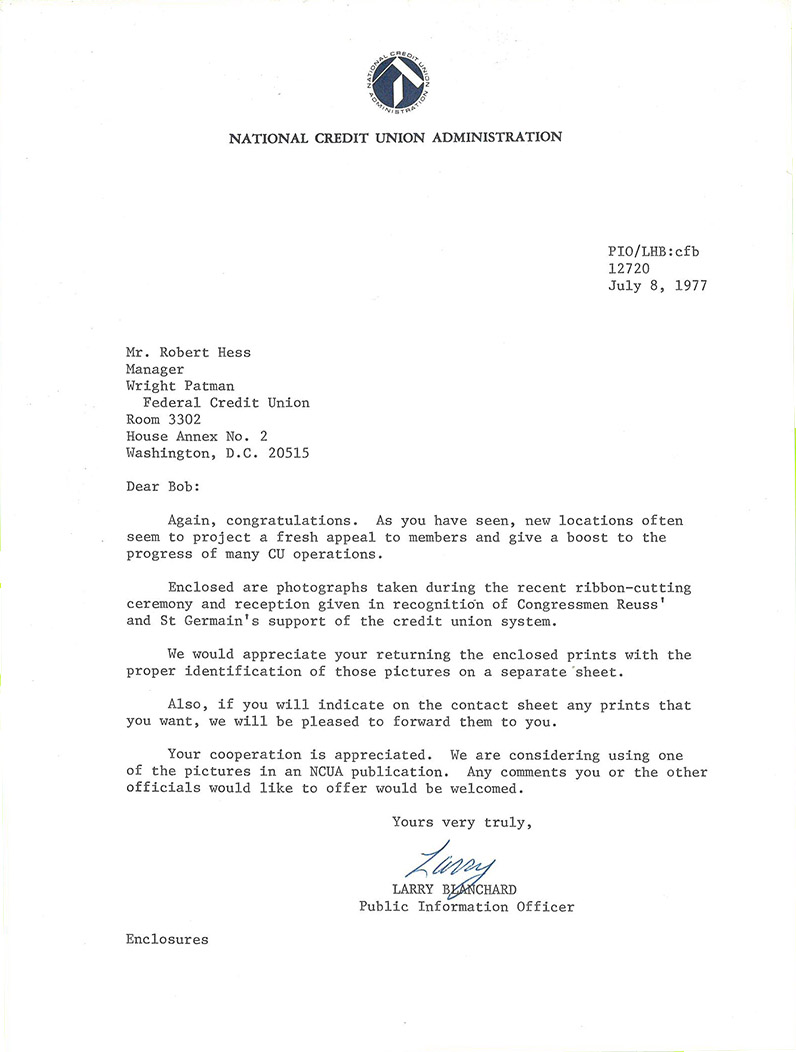 NATIONAL CREDIT UNION ADMINISTRATION

NATIONAL CREDIT UNION ADMINISTRATION

PIO/LHB:cfb
12720
July 8, 1977

Mr. Robert Hess
Manager
Wright Patman
Federal Credit Union
Room 3302
House Annex No. 2
Washington, D.C. 20515

Dear Bob:

Again, congratulations. As you have seen, new locations often seem to project a fresh appeal to members and give a boost to the progress of many CU operations.

Enclosed are photographs taken during the recent ribbon-cutting ceremony and reception given in recognition of Congressmen Reuss' and St Germain's support of the credit union system.

We would appreciate your returning the enclosed prints with the proper identification of those pictures on a separate sheet.

Also, if you will indicate on the contact sheet any prints that you want, we will be pleased to forward them to you.

Your cooperation is appreciated. We are considering using one of the pictures in an NCUA publication. Any comments you or the other officials would like to offer would be welcomed.

Yours very truly,

Larry

LARRY BLANCHARD
Public Information Officer

Enclosures